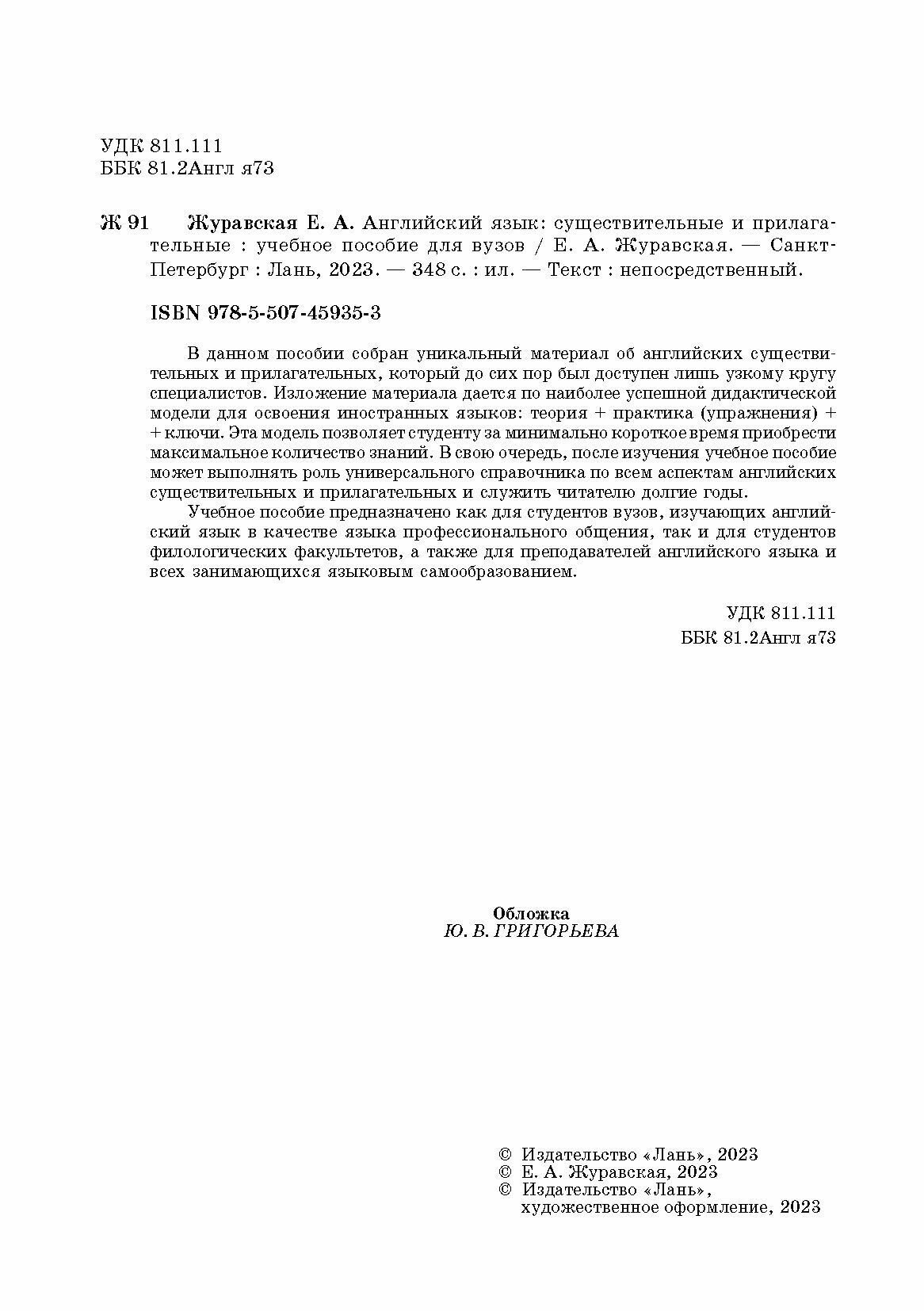 УДК 811.111
ББК 81.2Англ я73

Ж 91 Журавская Е. А. Английский язык: существительные и прилагательные : учебное пособие для вузов / Е. А. Журавская. — Санкт-Петербург : Лань, 2023. — 348 с. : ил. — Текст : непосредственный.

ISBN 978-5-507-45935-3

В данном пособии собран уникальный материал об английских существительных и прилагательных, который до сих пор был доступен лишь узкому кругу специалистов. Изложение материала дается по наиболее успешной дидактической модели для освоения иностранных языков: теория + практика (упражнения) + + ключи. Эта модель позволяет студенту за минимально короткое время приобрести максимальное количество знаний. В свою очередь, после изучения учебное пособие может выполнять роль универсального справочника по всем аспектам английских существительных и прилагательных и служить читателю долгие годы.

Учебное пособие предназначено как для студентов вузов, изучающих английский язык в качестве языка профессионального общения, так и для студентов филологических факультетов, а также для преподавателей английского языка и всех занимающихся языковым самообразованием.

УДК 811.111
ББК 81.2Англ я73

Обложка
Ю. В. ГРИГОРЬЕВА

© Издательство «Лань», 2023
© Е. А. Журавская, 2023
© Издательство «Лань», художественное оформление, 2023